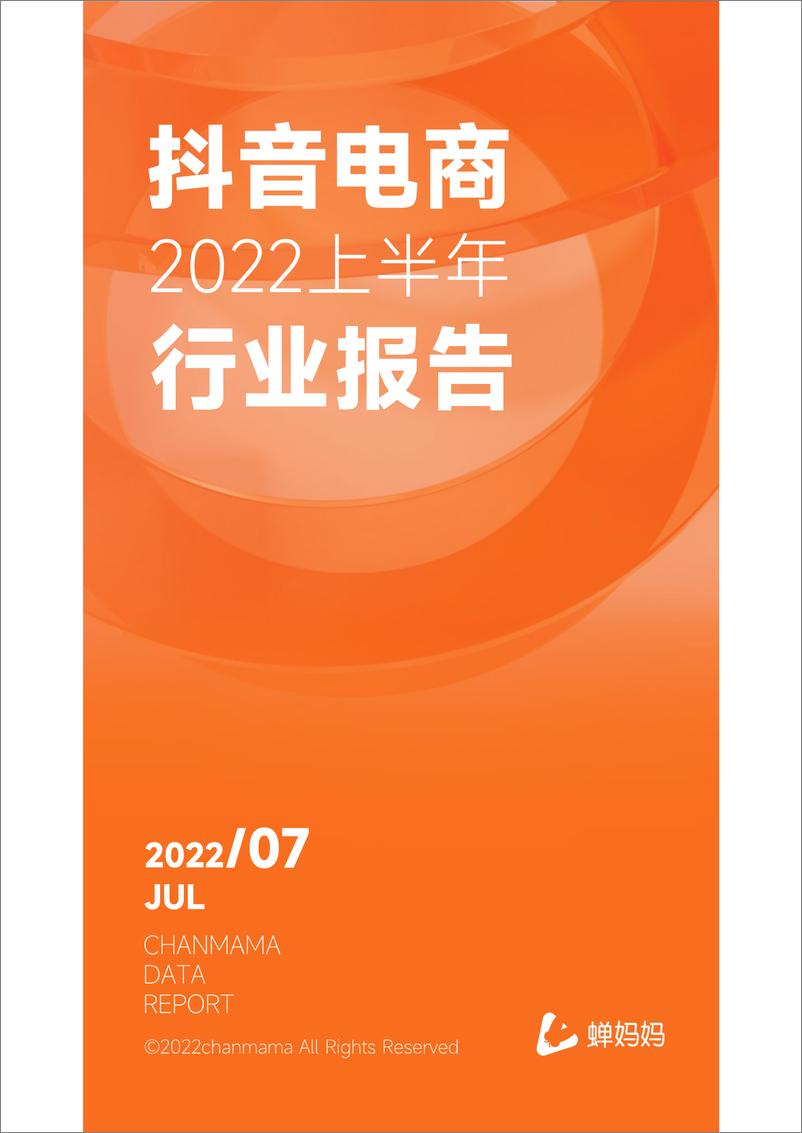 抖音电商
2022上半年
行业报告

2022/07
JUL

CHANMAMA
DATA
REPORT

©2022chanmama All Rights Reserved

蝉妈妈